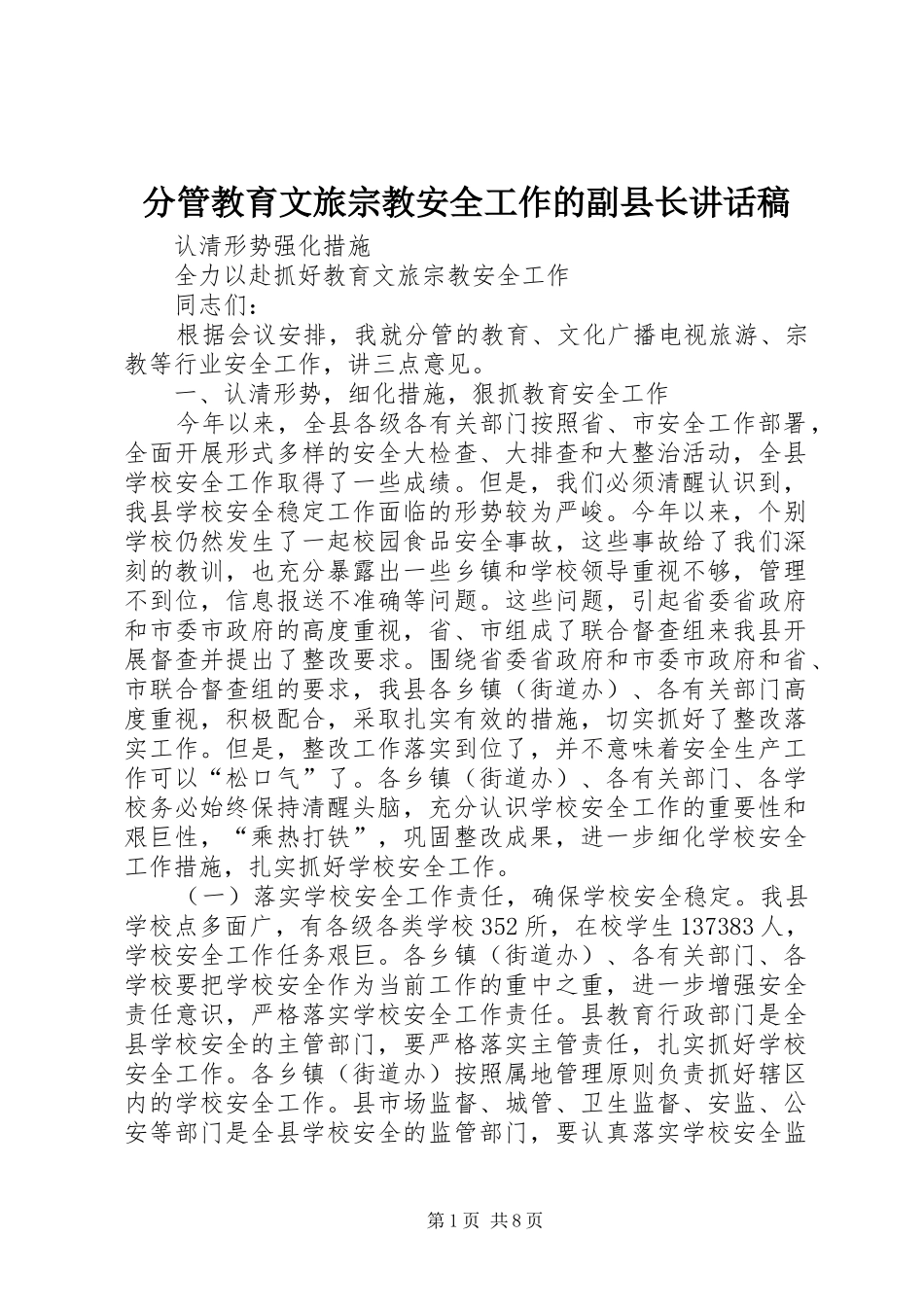 分管教育文旅宗教安全工作的副县长讲话稿

认清形势强化措施

全力以赴抓好教育文旅宗教安全工作

同志们：

根据会议安排，我就分管的教育、文化广播电视旅游、宗教等行业安全工作，讲三点意见。

一、认清形势，细化措施，狠抓教育安全工作

今年以来，全县各级各有关部门按照省、市安全工作部署，全面开展形式多样的安全大检查、大排查和大整治活动，全县学校安全工作取得了一些成绩。但是，我们必须清醒认识到，我县学校安全稳定工作面临的形势较为严峻。今年以来，个别学校仍然发生了一起校园食品安全事故，这些事故给了我们深刻的教训，也充分暴露出一些乡镇和学校领导重视不够，管理不到位，信息报送不准确等问题。这些问题，引起省委省政府和市委市政府的高度重视，省、市组成了联合督查组来我县开展督查并提出了整改要求。围绕省委省政府和市委市政府和省、市联合督查组的要求，我县各乡镇（街道办）、各有关部门高度重视，积极配合，采取扎实有效的措施，切实抓好了整改落实工作。但是，整改工作落实到位了，并不意味着安全生产工作可以“松口气”了。各乡镇（街道办）、各有关部门、各学校务必始终保持清醒头脑，充分认识学校安全工作的重要性和艰巨性，“乘热打铁”，巩固整改成果，进一步细化学校安全工作措施，扎实抓好学校安全工作。

（一）落实学校安全工作责任，确保学校安全稳定。我县学校点多面广，有各级各类学校352所，在校学生137383人，学校安全工作任务艰巨。各乡镇（街道办）、各有关部门、各学校要把学校安全作为当前工作的重中之重，进一步增强安全责任意识，严格落实学校安全工作责任。县教育行政部门是全县学校安全的主管部门，要严格落实主管责任，扎实抓好学校安全工作。各乡镇（街道办）按照属地管理原则负责抓好辖区内的学校安全工作。县市场监督、城管、卫生监督、安监、公安等部门是全县学校安全的监管部门，要认真落实学校安全监

第1页 共8页